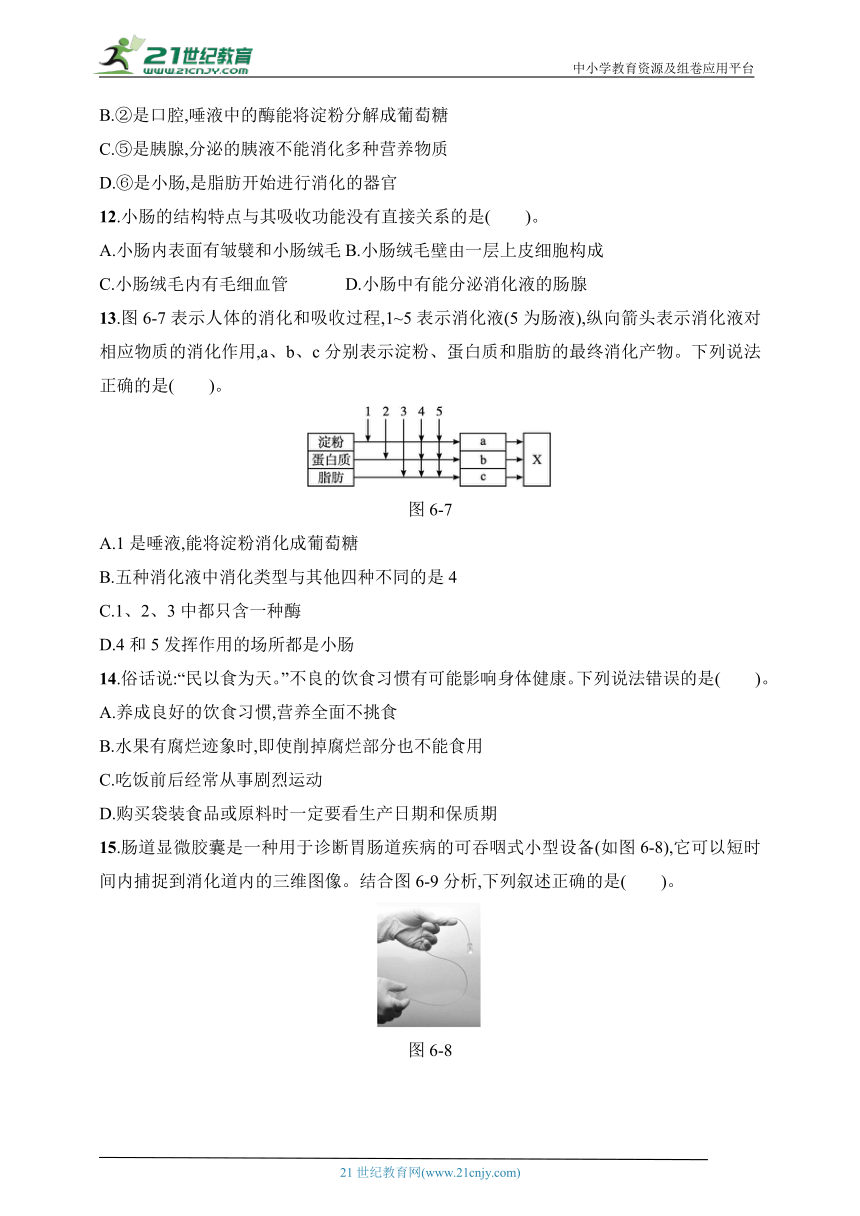 21世纪教育
www.21cnjy.com
中小学教育资源及组卷应用平台

B.②是口腔,唾液中的酶能将淀粉分解成葡萄糖

C.⑤是胰腺,分泌的胰液不能消化多种营养物质

D.⑥是小肠,是脂肪开始进行消化的器官

12.小肠的结构特点与其吸收功能没有直接关系的是(　　)。

A.小肠内表面有皱襞和小肠绒毛 B.小肠绒毛壁由一层上皮细胞构成

C.小肠绒毛内有毛细血管　　　D.小肠中有能分泌消化液的肠腺

13.图 6-7 表示人体的消化和吸收过程,1~5 表示消化液(5 为肠液),纵向箭头表示消化液对相应物质的消化作用,a、b、c 分别表示淀粉、蛋白质和脂肪的最终消化产物。下列说法正确的是(　　)。

1 2 3 4 5
淀粉
蛋白质
脂肪
a
b
c
X

图 6-7

A.1 是唾液,能将淀粉消化成葡萄糖

B.五种消化液中消化类型与其他四种不同的是 4

C.1、2、3 中都只含一种酶

D.4 和 5 发挥作用的场所都是小肠

14.俗话说:“民以食为天。”不良的饮食习惯有可能影响身体健康。下列说法错误的是(　　)。

A.养成良好的饮食习惯,营养全面不挑食

B.水果有腐烂迹象时,即使削掉腐烂部分也不能食用

C.吃饭前后经常从事剧烈运动

D.购买袋装食品或原料时一定要看生产日期和保质期

15.肠道显微胶囊是一种用于诊断胃肠道疾病的可吞咽式小型设备(如图 6-8),它可以短时间内捕捉到消化道内的三维图像。结合图 6-9 分析,下列叙述正确的是(　　)。

图 6-8

21 世纪教育网(www.21cnjy.com)